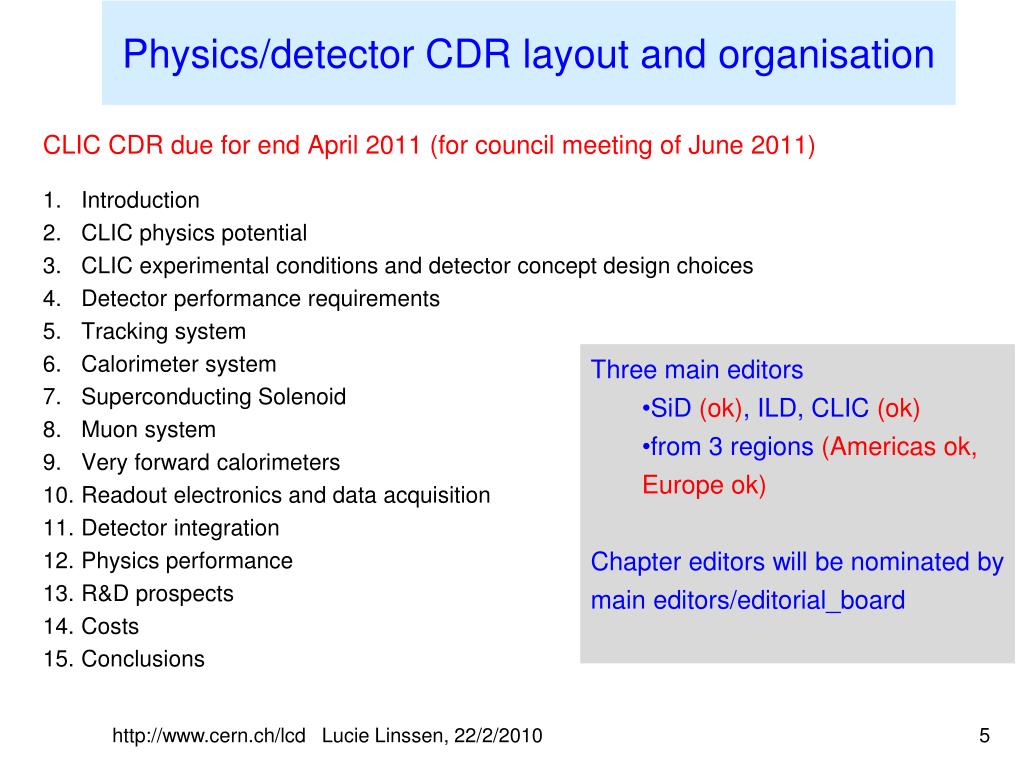 Physics/detector CDR layout and organisation

CLIC CDR due for end April 2011 (for council meeting of June 2011)

1. Introduction
2. CLIC physics potential
3. CLIC experimental conditions and detector concept design choices
4. Detector performance requirements
5. Tracking system
6. Calorimeter system
7. Superconducting Solenoid
8. Muon system
9. Very forward calorimeters
10. Readout electronics and data acquisition
11. Detector integration
12. Physics performance
13. R&D prospects
14. Costs
15. Conclusions

Three main editors
•SiD (ok), ILD, CLIC (ok)
•from 3 regions (Americas ok, Europe ok)

Chapter editors will be nominated by main editors/editorial_board

http://www.cern.ch/lcd Lucie Linssen, 22/2/2010

5